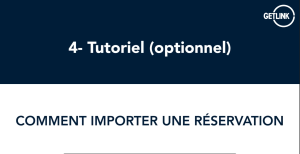 GETLINK

4- Tutoriel (optionnel)

COMMENT IMPORTER UNE RÉSERVATION